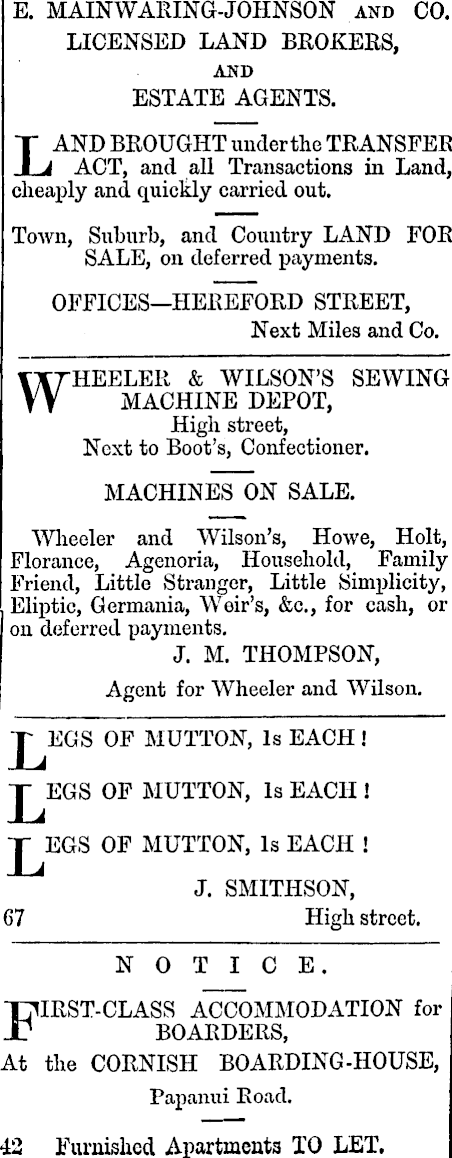 E. MAINWARING-JOHNSON AND CO.
LICENSED LAND BROKERS,
AND
ESTATE AGENTS.

LAND BROUGHT under the TRANSFER ACT, and all Transactions in Land, cheaply and quickly carried out.

Town, Suburb, and Country LAND FOR SALE, on deferred payments.

OFFICES—HEREFORD STREET,
Next Miles and Co.

WHEELER & WILSON'S SEWING MACHINE DEPOT,
High street,
Next to Boot's, Confectioner.

MACHINES ON SALE.

Wheeler and Wilson's, Howe, Holt, Florance, Agenoria, Household, Family Friend, Little Stranger, Little Simplicity, Eliptic, Germania, Weir's, &c., for cash, or on deferred payments.
J. M. THOMPSON,
Agent for Wheeler and Wilson.

LEGS OF MUTTON, 1s EACH!

LEGS OF MUTTON, 1s EACH!

LEGS OF MUTTON, 1s EACH!
J. SMITHSON,
67 High street.

NOTICE.

FIRST-CLASS ACCOMMODATION for BOARDERS,
At the CORNISH BOARDING-HOUSE,
Papanui Road.

42 Furnished Apartments TO LET.